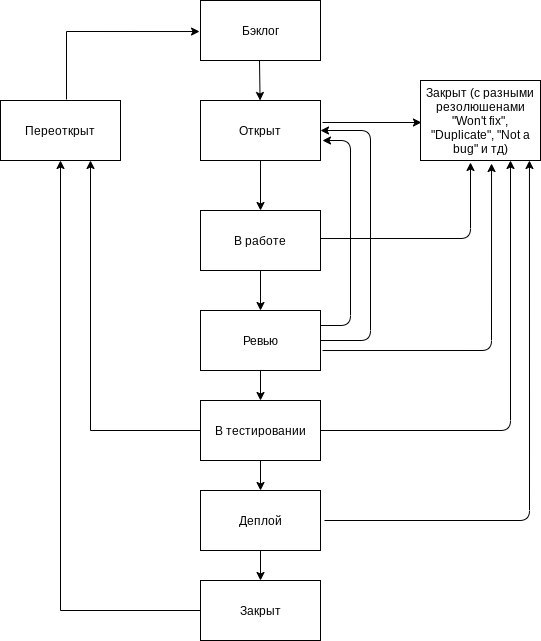 Бэклог

Переоткрыт

Открыт

Закрыт (с разными резолюшенами "Won't fix", "Duplicate", "Not a bug" и тд)

В работе

Ревью

В тестировании

Деплой

Закрыт